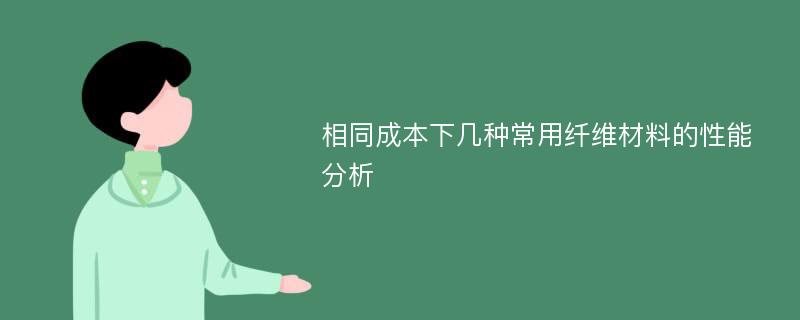 相同成本下几种常用纤维材料的性能分析